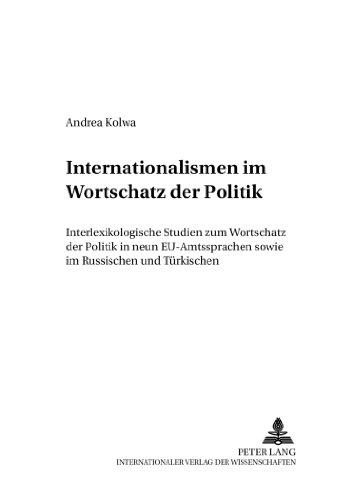 Andrea Kolwa

Internationalismen im Wortschatz der Politik

Interlexikologische Studien zum Wortschatz der Politik in neun EU-Amtssprachen sowie im Russischen und Türkischen

PETER LANG
INTERNATIONALER VERLAG DER WISSENSCHAFTEN